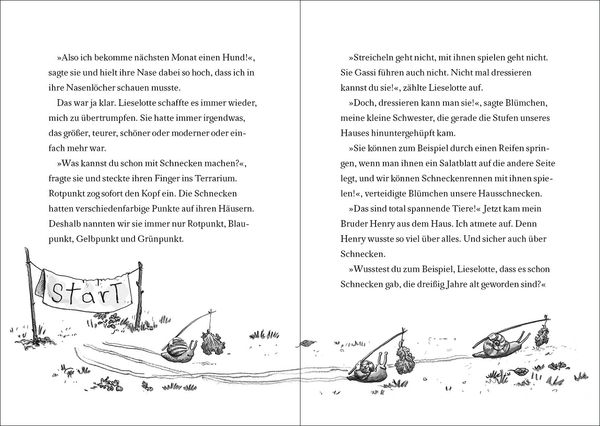 »Also ich bekomme nächsten Monat einen Hund!«, sagte sie und hielt ihre Nase dabei so hoch, dass ich in ihre Nasenlöcher schauen musste.

Das war ja klar. Lieselotte schaffte es immer wieder, mich zu übertrumpfen. Sie hatte immer irgendwas, das größer, teurer, schöner oder moderner oder einfach mehr war.

»Was kannst du schon mit Schnecken machen?«, fragte sie und steckte ihren Finger ins Terrarium. Rotpunkt zog sofort den Kopf ein. Die Schnecken hatten verschiedenfarbige Punkte auf ihren Häusern. Deshalb nannten wir sie immer nur Rotpunkt, Blaupunkt, Gelbpunkt und Grünpunkt.

StarT

»Streicheln geht nicht, mit ihnen spielen geht nicht. Sie Gassi führen auch nicht. Nicht mal dressieren kannst du sie!«, zählte Lieselotte auf.

»Doch, dressieren kann man sie!«, sagte Blümchen, meine kleine Schwester, die gerade die Stufen unseres Hauses hinuntergehüpft kam.

»Sie können zum Beispiel durch einen Reifen springen, wenn man ihnen ein Salatblatt auf die andere Seite legt, und wir können Schneckenrennen mit ihnen spielen!«, verteidigte Blümchen unsere Hausschnecken.

»Das sind total spannende Tiere!« Jetzt kam mein Bruder Henry aus dem Haus. Ich atmete auf. Denn Henry wusste so viel über alles. Und sicher auch über Schnecken.

»Wusstest du zum Beispiel, Lieselotte, dass es schon Schnecken gab, die dreißig Jahre alt geworden sind?«